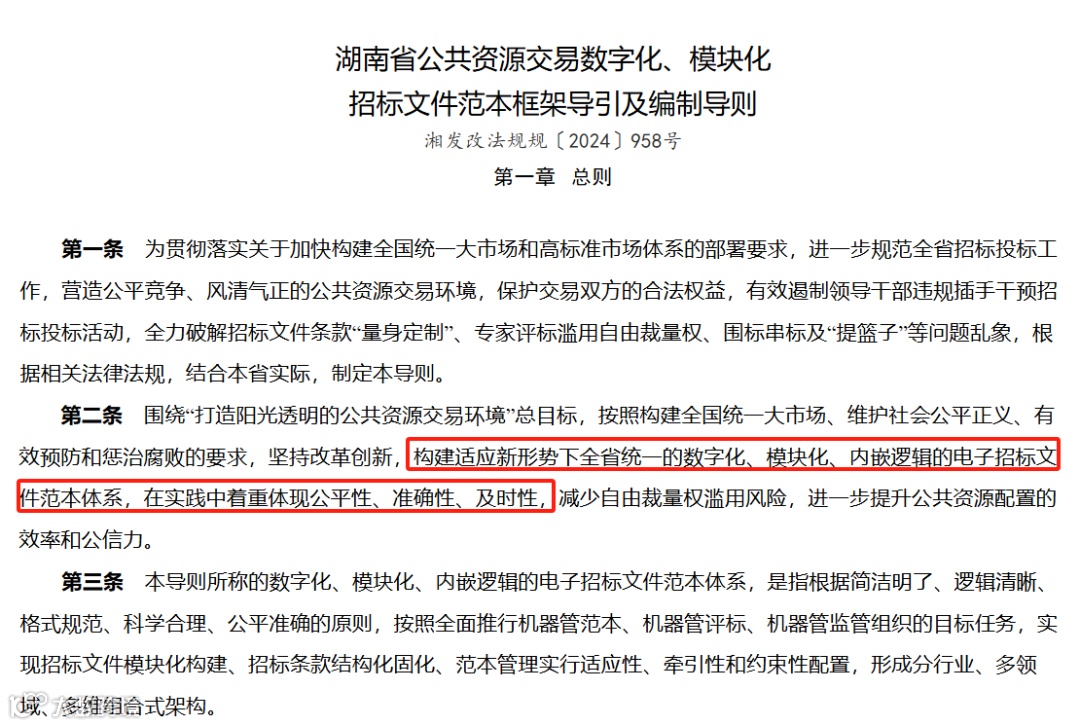 湖南省公共资源交易数字化、模块化
招标文件范本框架导引及编制导则

湘发改法规规〔2024〕958号

第一章　总则

第一条　为贯彻落实关于加快构建全国统一大市场和高标准市场体系的部署要求，进一步规范全省招标投标工作，营造公平竞争、风清气正的公共资源交易环境，保护交易双方的合法权益，有效遏制领导干部违规插手干预招标投标活动，全力破解招标文件条款“量身定制”、专家评标滥用自由裁量权、围标串标及“提篮子”等问题乱象，根据相关法律法规，结合本省实际，制定本导则。

第二条　围绕“打造阳光透明的公共资源交易环境”总目标，按照构建全国统一大市场、维护社会公平正义、有效预防和惩治腐败的要求，坚持改革创新，构建适应新形势下全省统一的数字化、模块化、内嵌逻辑的电子招标文件范本体系，在实践中着重体现公平性、准确性、及时性，减少自由裁量权滥用风险，进一步提升公共资源配置的效率和公信力。

第三条　本导则所称的数字化、模块化、内嵌逻辑的电子招标文件范本体系，是指根据简洁明了、逻辑清晰、格式规范、科学合理、公平准确的原则，按照全面推行机器管范本、机器管评标、机器管监管组织的目标任务，实现招标文件模块化构建、招标条款结构化固化、范本管理实行适应性、牵引性和约束性配置，形成分行业、多领域、多维组合式架构。